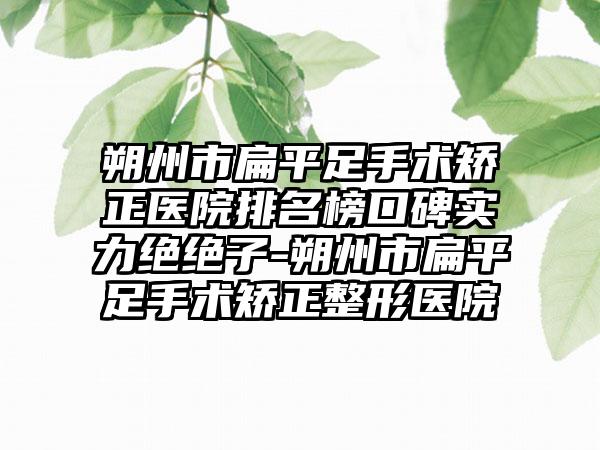 朔州市扁平足手术矫正医院排名榜口碑实力绝绝子-朔州市扁平足手术矫正整形医院